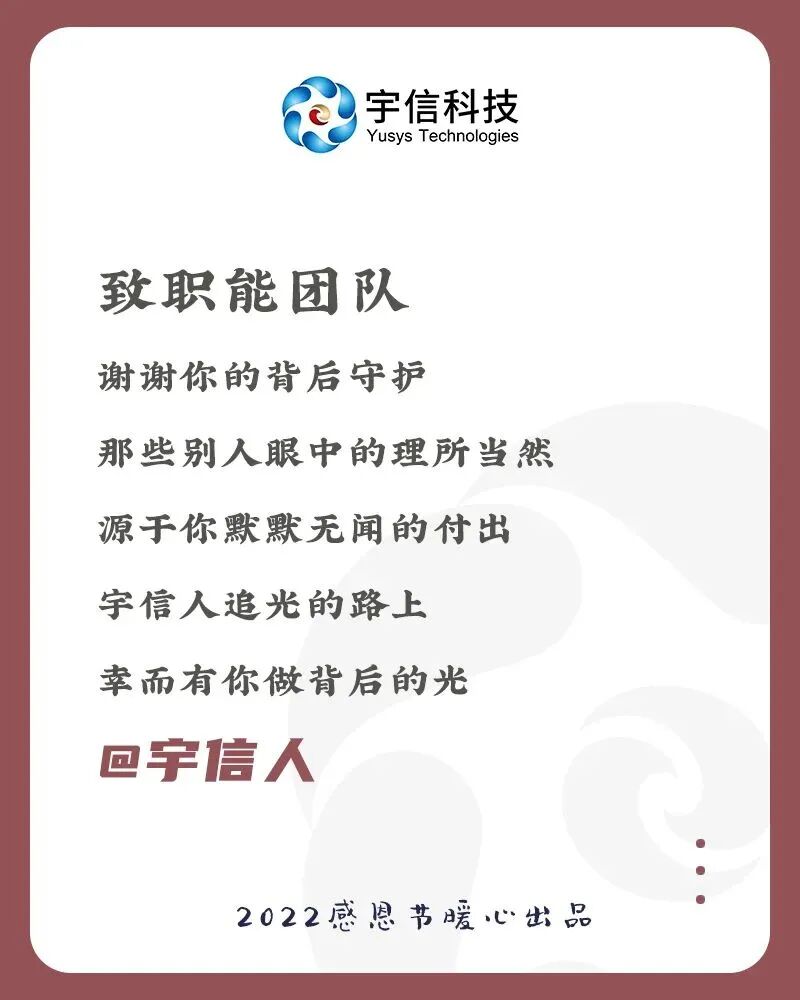 宇信科技
Yusys Technologies

致职能团队

谢谢你的背后守护

那些别人眼中的理所当然

源于你默默无闻的付出

宇信人追光的路上

幸而有你做背后的光

@宇信人

2022感恩节暖心出品